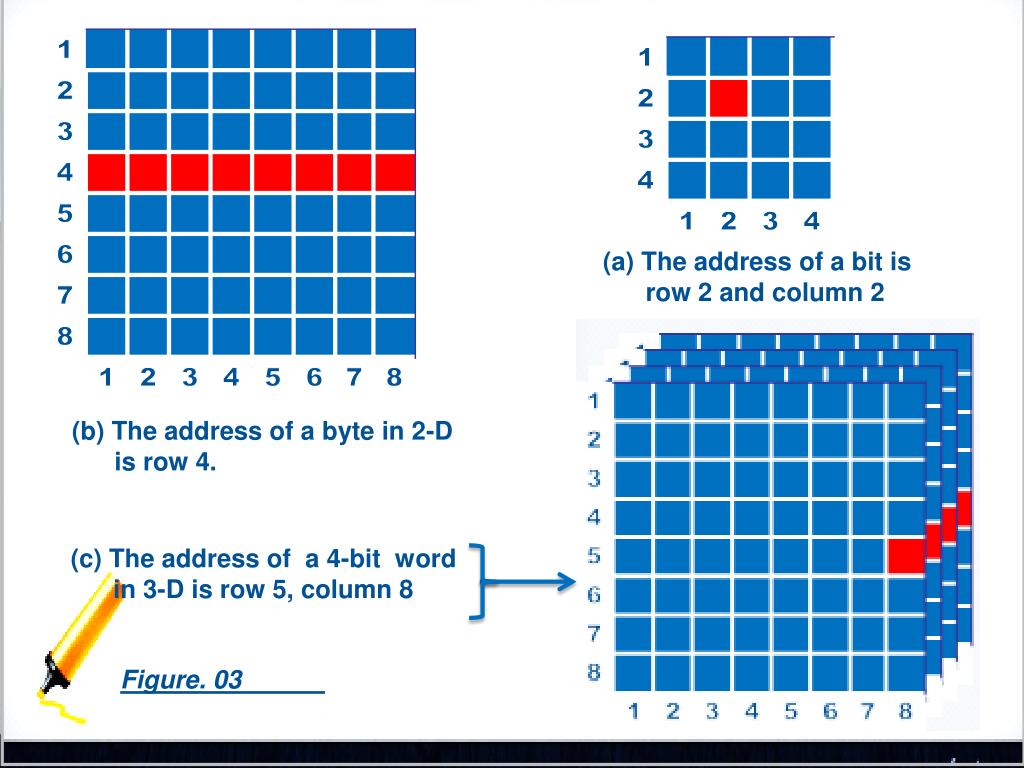 1
2
3
4
5
6
7
8
1 2 3 4 5 6 7 8

(b) The address of a byte in 2-D is row 4.

(c) The address of a 4-bit word in 3-D is row 5, column 8

Figure. 03

1
2
3
4
1 2 3 4

(a) The address of a bit is row 2 and column 2

1
2
3
4
5
6
7
8
1 2 3 4 5 6 7 8